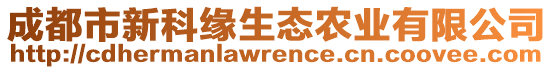 成都市新科缘生态农业有限公司
http://cdhermanlawrence.cn.coovee.com